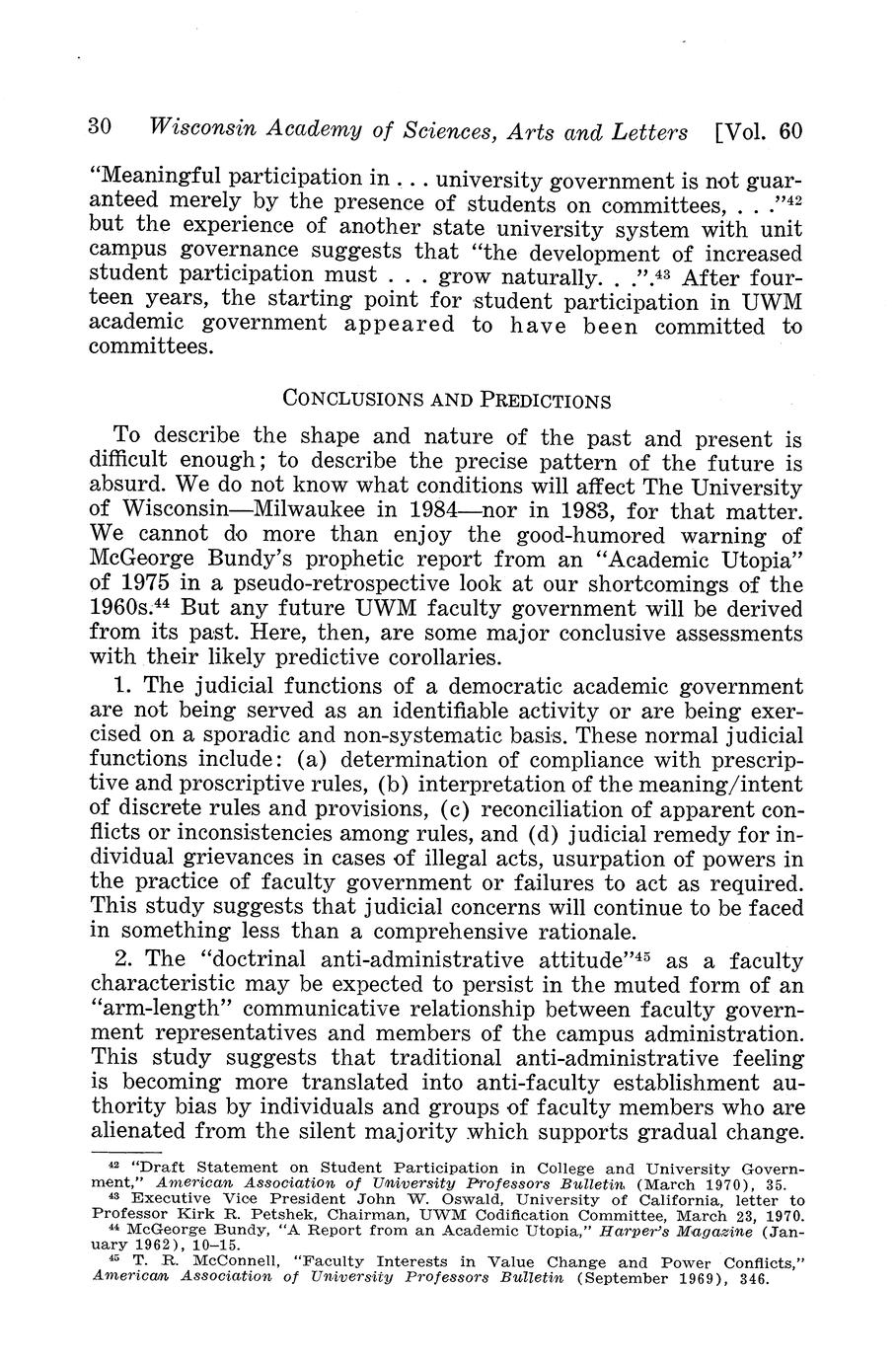 30 Wisconsin Academy of Sciences, Arts and Letters [Vol. 60

"Meaningful participation in . . . university government is not guaranteed merely by the presence of students on committees, . . ."$^{42}$ but the experience of another state university system with unit campus governance suggests that "the development of increased student participation must . . . grow naturally. . .".$^{43}$ After fourteen years, the starting point for student participation in UWM academic government appeared to have been committed to committees.

CONCLUSIONS AND PREDICTIONS

To describe the shape and nature of the past and present is difficult enough; to describe the precise pattern of the future is absurd. We do not know what conditions will affect The University of Wisconsin—Milwaukee in 1984—nor in 1983, for that matter. We cannot do more than enjoy the good-humored warning of McGeorge Bundy's prophetic report from an "Academic Utopia" of 1975 in a pseudo-retrospective look at our shortcomings of the 1960s.$^{44}$ But any future UWM faculty government will be derived from its past. Here, then, are some major conclusive assessments with their likely predictive corollaries.

1. The judicial functions of a democratic academic government are not being served as an identifiable activity or are being exercised on a sporadic and non-systematic basis. These normal judicial functions include: (a) determination of compliance with prescriptive and proscriptive rules, (b) interpretation of the meaning/intent of discrete rules and provisions, (c) reconciliation of apparent conflicts or inconsistencies among rules, and (d) judicial remedy for individual grievances in cases of illegal acts, usurpation of powers in the practice of faculty government or failures to act as required. This study suggests that judicial concerns will continue to be faced in something less than a comprehensive rationale.

2. The "doctrinal anti-administrative attitude"$^{45}$ as a faculty characteristic may be expected to persist in the muted form of an "arm-length" communicative relationship between faculty government representatives and members of the campus administration. This study suggests that traditional anti-administrative feeling is becoming more translated into anti-faculty establishment authority bias by individuals and groups of faculty members who are alienated from the silent majority which supports gradual change.

$^{42}$ "Draft Statement on Student Participation in College and University Government," American Association of University Professors Bulletin (March 1970), 35.
$^{43}$ Executive Vice President John W. Oswald, University of California, letter to Professor Kirk R. Petshek, Chairman, UWM Codification Committee, March 23, 1970.
$^{44}$ McGeorge Bundy, "A Report from an Academic Utopia," Harper's Magazine (January 1962), 10–15.
$^{45}$ T. R. McConnell, "Faculty Interests in Value Change and Power Conflicts," American Association of University Professors Bulletin (September 1969), 346.